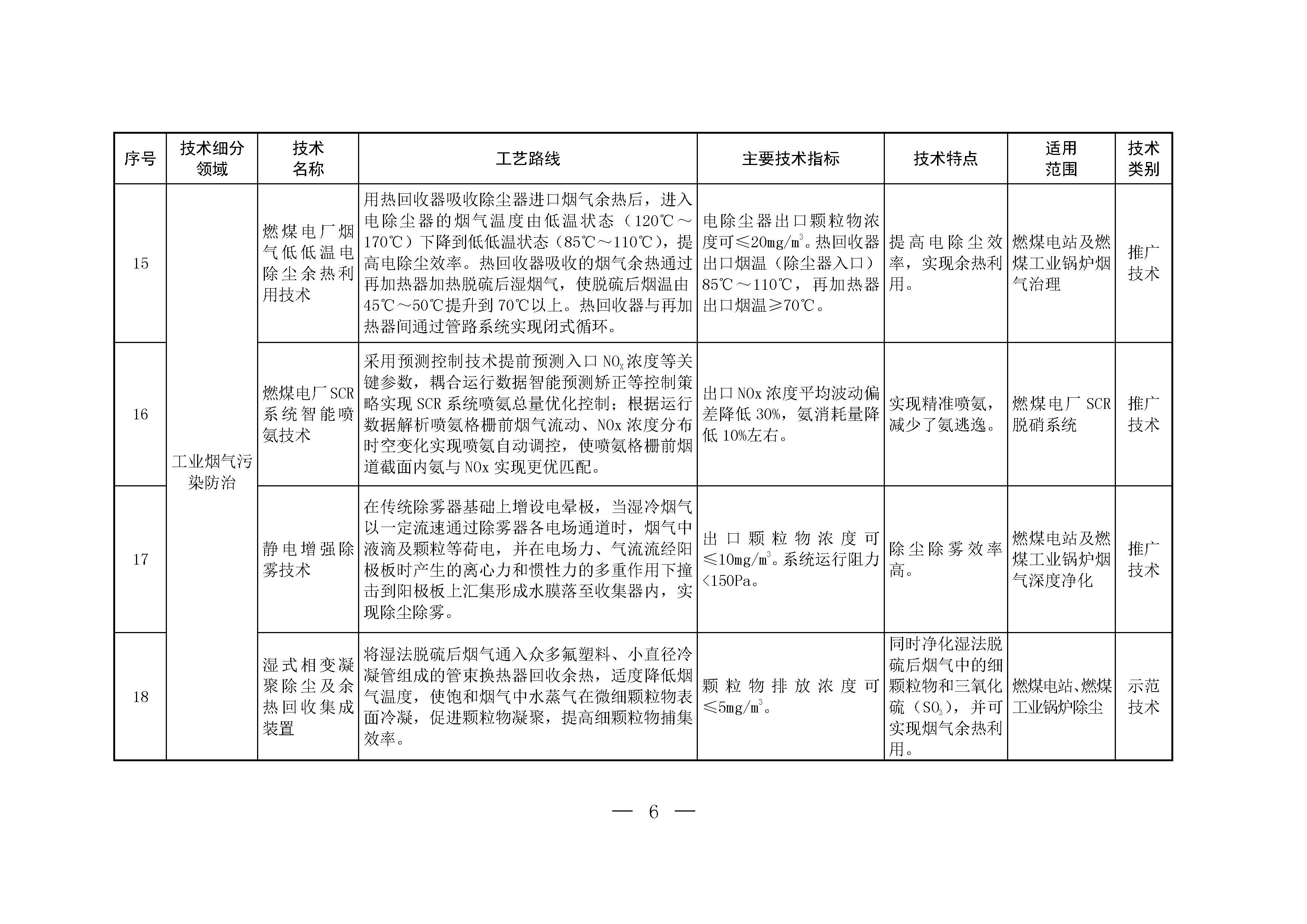 | 序号 | 技术细分领域 | 技术名称 | 工艺路线 | 主要技术指标 | 技术特点 | 适用范围 | 技术类别 |
|---|---|---|---|---|---|---|---|
| 15 | 工业烟气污染防治 | 燃煤电厂烟气低低温电除尘余热利用技术 | 用热回收器吸收除尘器进口烟气余热后，进入电除尘器的烟气温度由低温状态（120℃～170℃）下降到低低温状态（85℃～110℃），提高电除尘效率。热回收器吸收的烟气余热通过再加热器加热脱硫后湿烟气，使脱硫后烟温由45℃～50℃提升到70℃以上。热回收器与再加热器间通过管路系统实现闭式循环。 | 电除尘器出口颗粒物浓度可≤20mg/$m^3$。热回收器出口烟温（除尘器入口）85℃～110℃，再加热器出口烟温≥70℃。 | 提高电除尘效率，实现余热利用。 | 燃煤电站及燃煤工业锅炉烟气治理 | 推广技术 |
| 16 |  | 燃煤电厂SCR系统智能喷氨技术 | 采用预测控制技术提前预测入口$NO_x$浓度等关键参数，耦合运行数据智能预测矫正等控制策略实现SCR系统喷氨总量优化控制；根据运行数据解析喷氨格栅前烟气流动、NOx浓度分布时空变化实现喷氨自动调控，使喷氨格栅前烟道截面内氨与NOx实现更优匹配。 | 出口NOx浓度平均波动偏差降低30%，氨消耗量降低10%左右。 | 实现精准喷氨，减少了氨逃逸。 | 燃煤电厂SCR脱硝系统 | 推广技术 |
| 17 |  | 静电增强除雾技术 | 在传统除雾器基础上增设电晕极，当湿冷烟气以一定流速通过除雾器各电场通道时，烟气中液滴及颗粒等荷电，并在电场力、气流流经阳极板时产生的离心力和惯性力的多重作用下撞击到阳极板上汇集形成水膜落至收集器内，实现除尘除雾。 | 出口颗粒物浓度可≤10mg/$m^3$。系统运行阻力<150Pa。 | 除尘除雾效率高。 | 燃煤电站及燃煤工业锅炉烟气深度净化 | 推广技术 |
| 18 |  | 湿式相变凝聚除尘及余热回收集成装置 | 将湿法脱硫后烟气通入众多氟塑料、小直径冷凝管组成的管束换热器回收余热，适度降低烟气温度，使饱和烟气中水蒸气在微细颗粒物表面冷凝，促进颗粒物凝聚，提高细颗粒物捕集效率。 | 颗粒物排放浓度可≤5mg/$m^3$。 | 同时净化湿法脱硫后烟气中的细颗粒物和三氧化硫（$SO_3$），并可实现烟气余热利用。 | 燃煤电站、燃煤工业锅炉除尘 | 示范技术 |

— 6 —